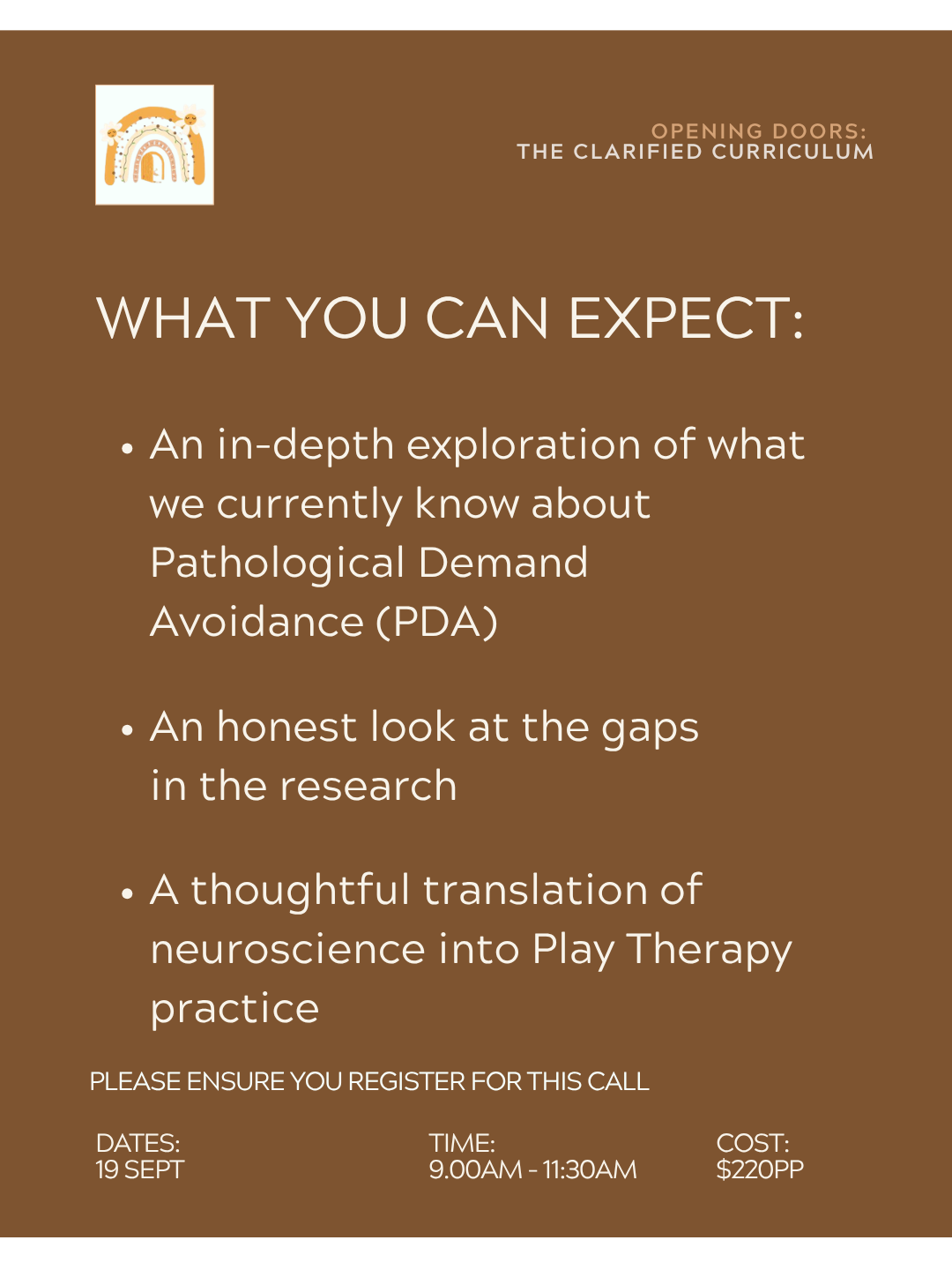 OPENING DOORS:
THE CLARIFIED CURRICULUM

WHAT YOU CAN EXPECT:

• An in-depth exploration of what we currently know about Pathological Demand Avoidance (PDA)

• An honest look at the gaps in the research

• A thoughtful translation of neuroscience into Play Therapy practice

PLEASE ENSURE YOU REGISTER FOR THIS CALL

DATES:
19 SEPT

TIME:
9.00AM - 11:30AM

COST:
$220PP